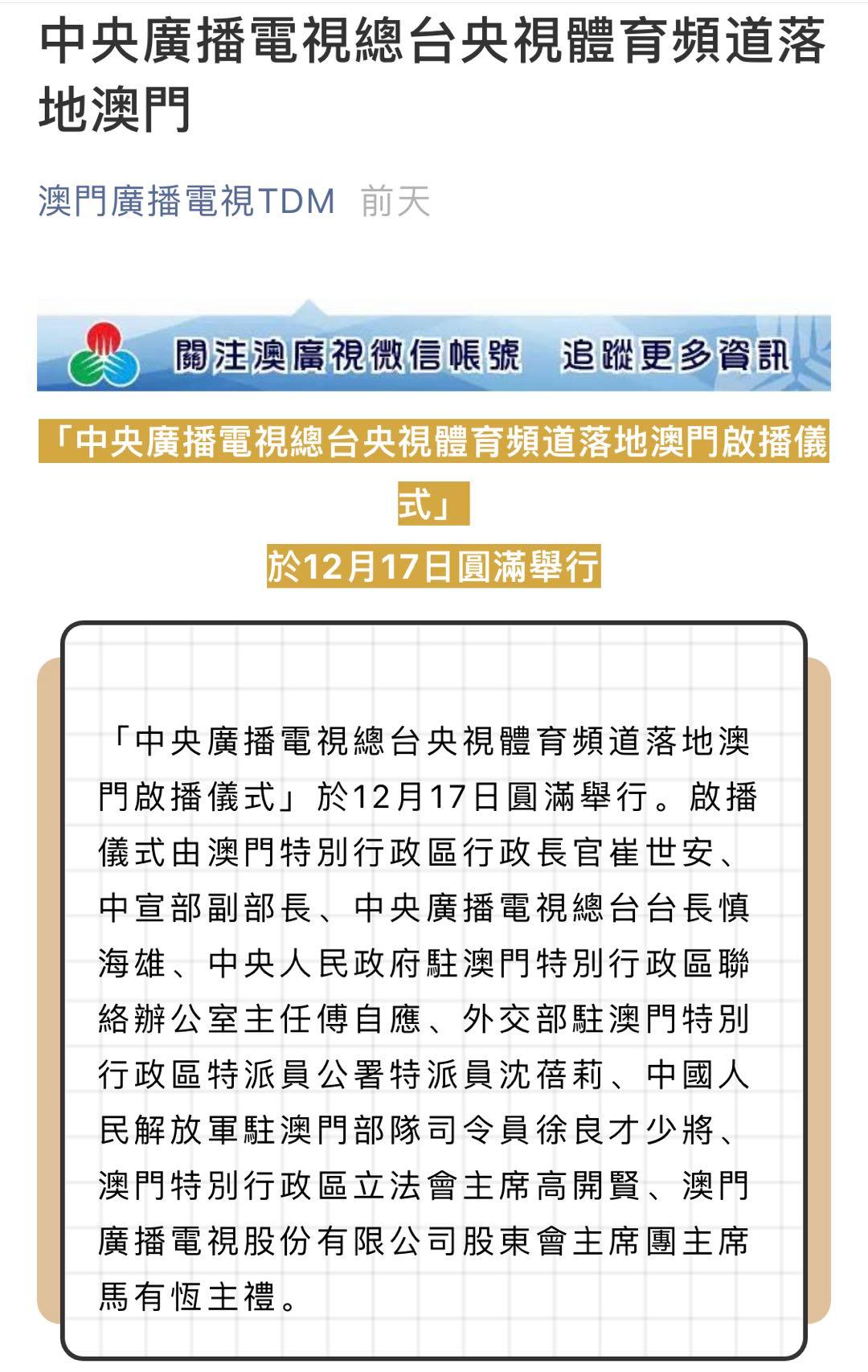 中央廣播電視總台央視體育頻道落地澳門

澳門廣播電視TDM 前天

關注澳廣視微信帳號 追蹤更多資訊

「中央廣播電視總台央視體育頻道落地澳門啟播儀式」
於12月17日圓滿舉行

「中央廣播電視總台央視體育頻道落地澳門啟播儀式」於12月17日圓滿舉行。啟播儀式由澳門特別行政區行政長官崔世安、中宣部副部長、中央廣播電視總台台長慎海雄、中央人民政府駐澳門特別行政區聯絡辦公室主任傅自應、外交部駐澳門特別行政區特派員公署特派員沈蓓莉、中國人民解放軍駐澳門部隊司令員徐良才少將、澳門特別行政區立法會主席高開賢、澳門廣播電視股份有限公司股東會主席團主席馬有恆主禮。